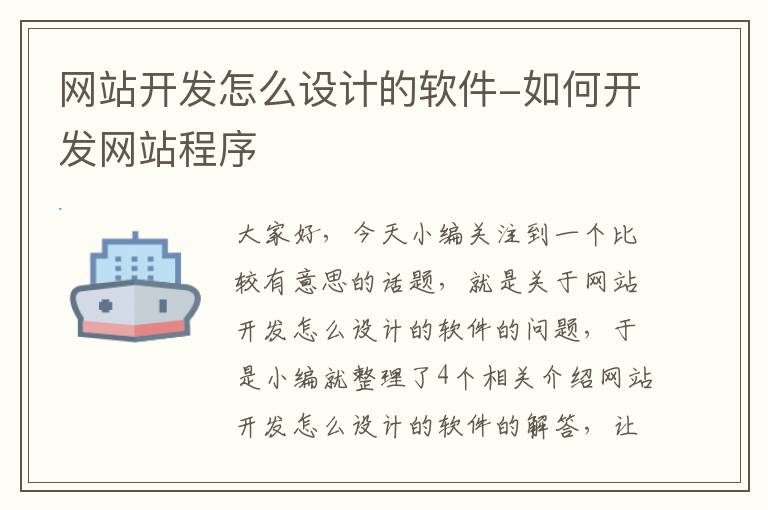 网站开发怎么设计的软件-如何开发网站程序

大家好，今天小编关注到一个比较有意思的话题，就是关于网站开发怎么设计的软件的问题，于是小编就整理了4个相关介绍网站开发怎么设计的软件的解答，让